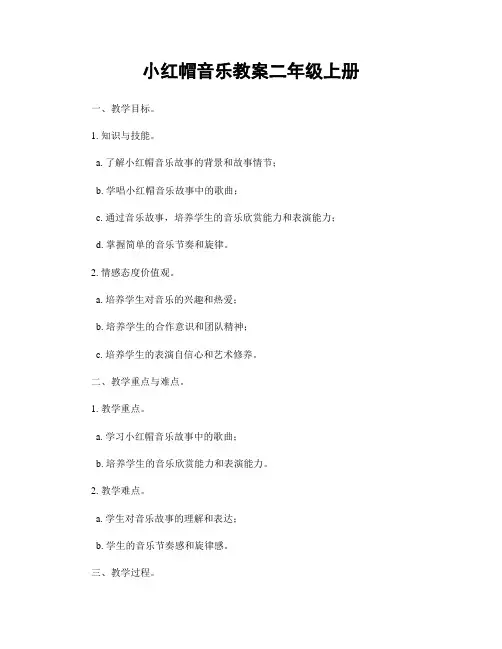 小红帽音乐教案二年级上册

一、教学目标。

1. 知识与技能。

a. 了解小红帽音乐故事的背景和故事情节；

b. 学唱小红帽音乐故事中的歌曲；

c. 通过音乐故事，培养学生的音乐欣赏能力和表演能力；

d. 掌握简单的音乐节奏和旋律。

2. 情感态度价值观。

a. 培养学生对音乐的兴趣和热爱；

b. 培养学生的合作意识和团队精神；

c. 培养学生的表演自信心和艺术修养。

二、教学重点与难点。

1. 教学重点。

a. 学习小红帽音乐故事中的歌曲；

b. 培养学生的音乐欣赏能力和表演能力。

2. 教学难点。

a. 学生对音乐故事的理解和表达；

b. 学生的音乐节奏感和旋律感。

三、教学过程。